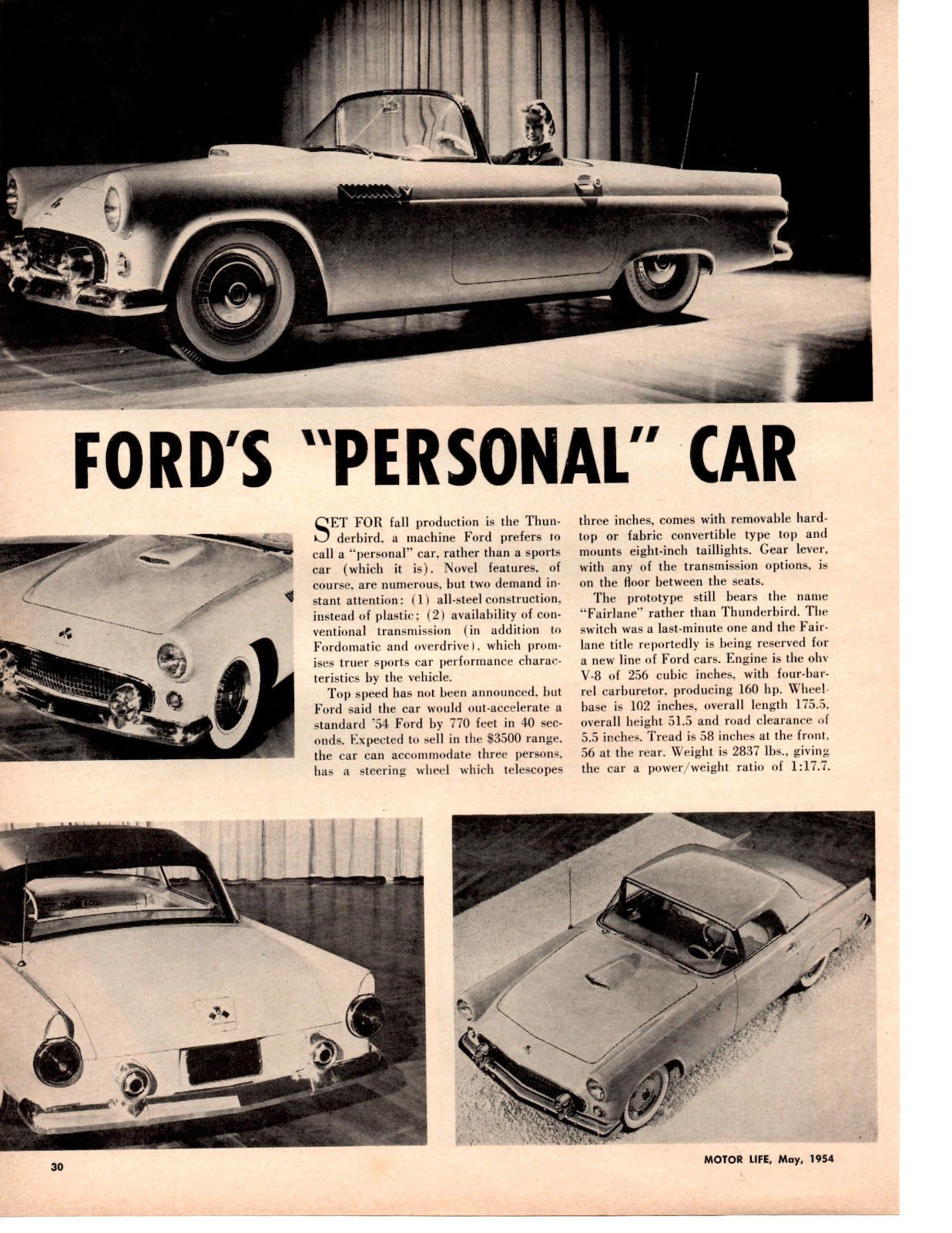 FORD'S "PERSONAL" CAR

SET FOR fall production is the Thunderbird, a machine Ford prefers to call a "personal" car, rather than a sports car (which it is). Novel features, of course, are numerous, but two demand instant attention: (1) all-steel construction, instead of plastic; (2) availability of conventional transmission (in addition to Fordomatic and overdrive), which promises truer sports car performance characteristics by the vehicle.

Top speed has not been announced, but Ford said the car would out-accelerate a standard '54 Ford by 770 feet in 40 seconds. Expected to sell in the $3500 range, the car can accommodate three persons, has a steering wheel which telescopes three inches, comes with removable hardtop or fabric convertible type top and mounts eight-inch taillights. Gear lever, with any of the transmission options, is on the floor between the seats.

The prototype still bears the name "Fairlane" rather than Thunderbird. The switch was a last-minute one and the Fairlane title reportedly is being reserved for a new line of Ford cars. Engine is the ohv V-8 of 256 cubic inches, with four-barrel carburetor, producing 160 hp. Wheelbase is 102 inches, overall length 175.5, overall height 51.5 and road clearance of 5.5 inches. Tread is 58 inches at the front, 56 at the rear. Weight is 2837 lbs., giving the car a power/weight ratio of 1:17.7.

30

MOTOR LIFE, May, 1954